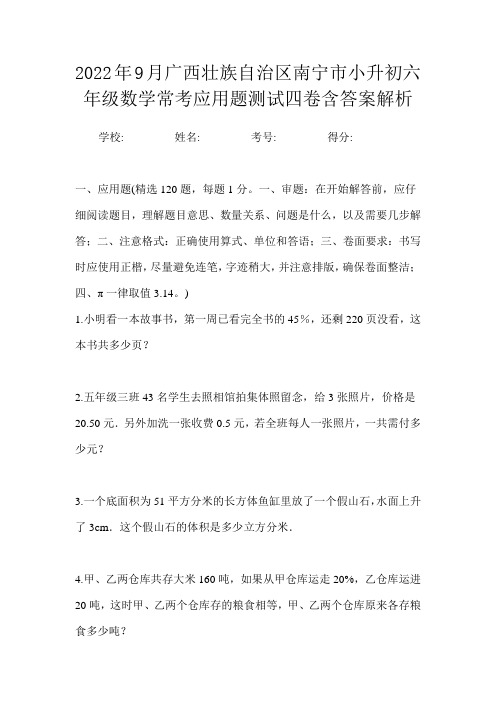 2022年9月广西壮族自治区南宁市小升初六年级数学常考应用题测试四卷含答案解析

学校:　　姓名:　　考号:　　得分:

一、应用题(精选120题，每题1分。一、审题：在开始解答前，应仔细阅读题目，理解题目意思、数量关系、问题是什么，以及需要几步解答；二、注意格式：正确使用算式、单位和答语；三、卷面要求：书写时应使用正楷，尽量避免连笔，字迹稍大，并注意排版，确保卷面整洁；四、π一律取值3.14。)

1.小明看一本故事书，第一周已看完全书的45%，还剩220页没看，这本书共多少页？

2.五年级三班43名学生去照相馆拍集体照留念，给3张照片，价格是20.50元．另外加洗一张收费0.5元，若全班每人一张照片，一共需付多少元？

3.一个底面积为51平方分米的长方体鱼缸里放了一个假山石，水面上升了3cm．这个假山石的体积是多少立方分米．

4.甲、乙两仓库共存大米160吨，如果从甲仓库运走20%，乙仓库运进20吨，这时甲、乙两个仓库存的粮食相等，甲、乙两个仓库原来各存粮食多少吨？